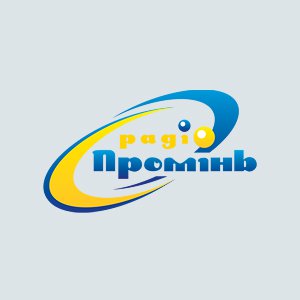 радіо
Промінь